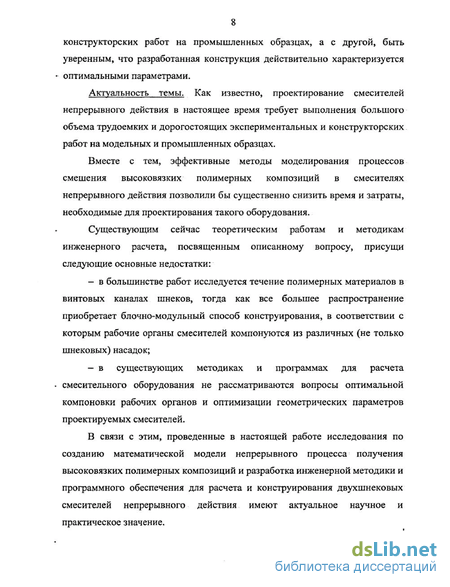 8

конструкторских работ на промышленных образцах, а с другой, быть уверенным, что разработанная конструкция действительно характеризуется оптимальными параметрами.

Актуальность темы. Как известно, проектирование смесителей непрерывного действия в настоящее время требует выполнения большого объема трудоемких и дорогостоящих экспериментальных и конструкторских работ на модельных и промышленных образцах.

Вместе с тем, эффективные методы моделирования процессов смешения высоковязких полимерных композиций в смесителях непрерывного действия позволили бы существенно снизить время и затраты, необходимые для проектирования такого оборудования.

Существующим сейчас теоретическим работам и методикам инженерного расчета, посвященным описанному вопросу, присущи следующие основные недостатки:

– в большинстве работ исследуется течение полимерных материалов в винтовых каналах шнеков, тогда как все большее распространение приобретает блочно-модульный способ конструирования, в соответствии с которым рабочие органы смесителей компонуются из различных (не только шнековых) насадок;

– в существующих методиках и программах для расчета смесительного оборудования не рассматриваются вопросы оптимальной компоновки рабочих органов и оптимизации геометрических параметров проектируемых смесителей.

В связи с этим, проведенные в настоящей работе исследования по созданию математической модели непрерывного процесса получения высоковязких полимерных композиций и разработка инженерной методики и программного обеспечения для расчета и конструирования двухшнековых смесителей непрерывного действия имеют актуальное научное и практическое значение.

dsLib.net
библиотека диссертаций